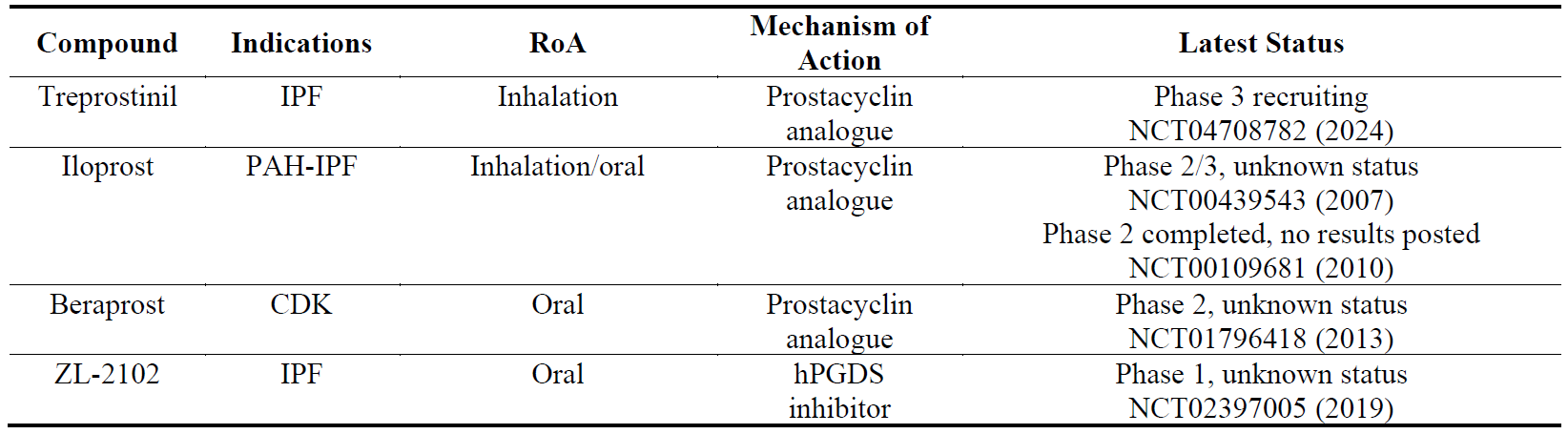 | Compound | Indications | RoA | Mechanism of Action | Latest Status |
|---|---|---|---|---|
| Treprostinil | IPF | Inhalation | Prostacyclin analogue | Phase 3 recruiting NCT04708782 (2024) |
| Iloprost | PAH-IPF | Inhalation/oral | Prostacyclin analogue | Phase 2/3, unknown status NCT00439543 (2007) Phase 2 completed, no results posted NCT00109681 (2010) |
| Beraprost | CDK | Oral | Prostacyclin analogue | Phase 2, unknown status NCT01796418 (2013) |
| ZL-2102 | IPF | Oral | hPGDS inhibitor | Phase 1, unknown status NCT02397005 (2019) |